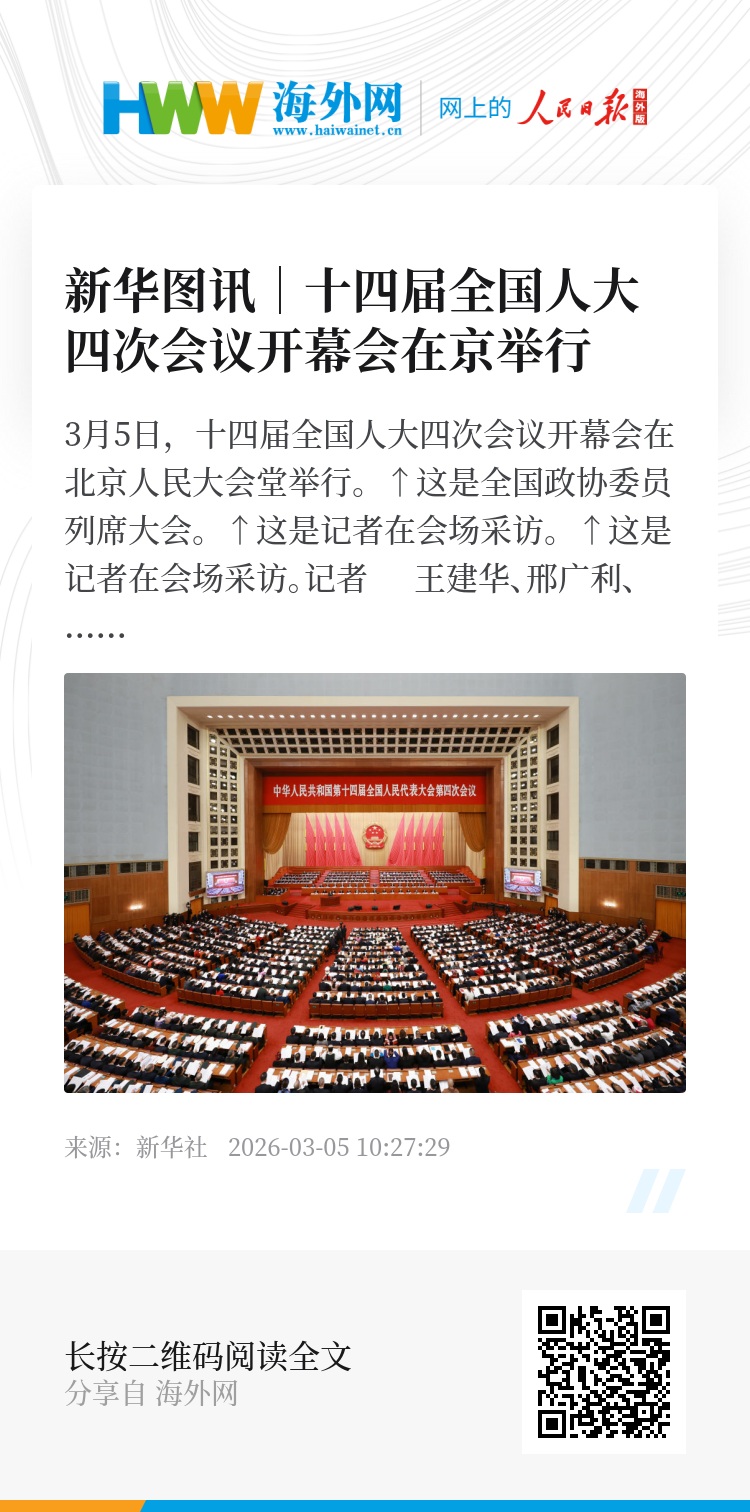 HWW 海外网
www.haiwainet.cn
网上的 人民日报 海外版

新华图讯｜十四届全国人大四次会议开幕会在京举行

3月5日，十四届全国人大四次会议开幕会在北京人民大会堂举行。↑这是全国政协委员列席大会。↑这是记者在会场采访。↑这是记者在会场采访。记者　王建华、邢广利、……

中华人民共和国第十四届全国人民代表大会第四次会议

来源：新华社　2026-03-05 10:27:29

长按二维码阅读全文
分享自 海外网